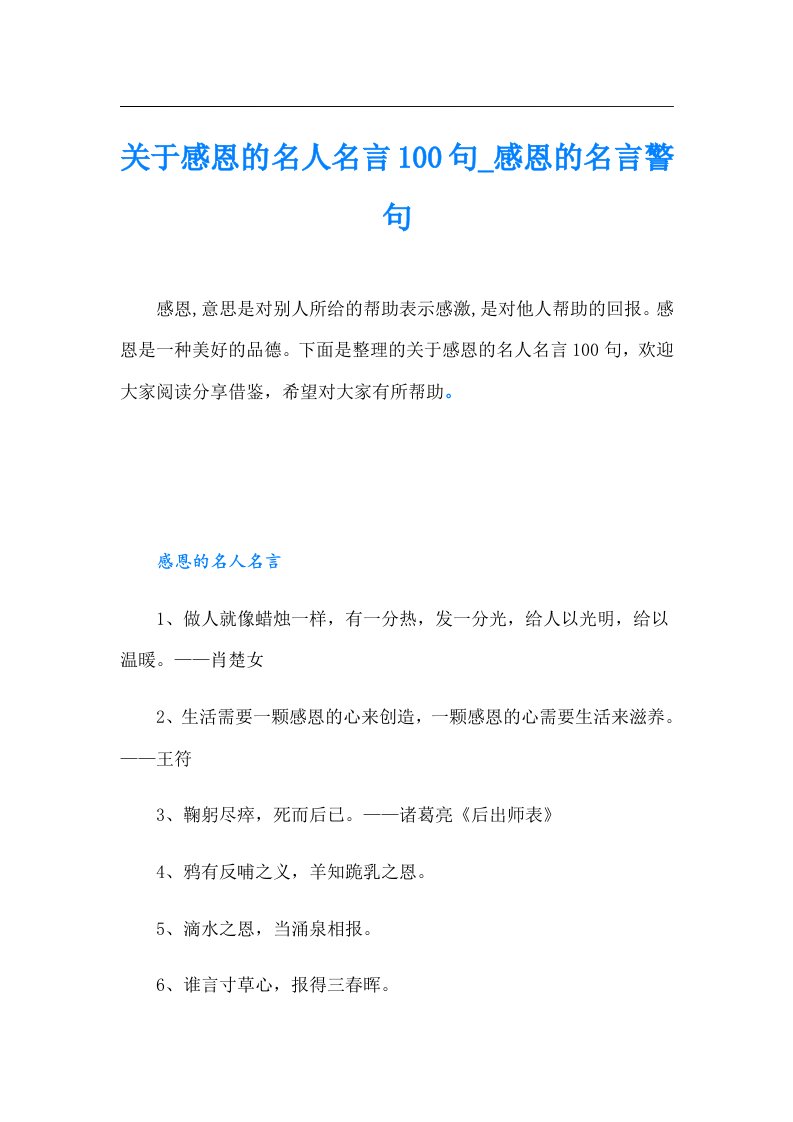 关于感恩的名人名言100句_感恩的名言警句

感恩,意思是对别人所给的帮助表示感激,是对他人帮助的回报。感恩是一种美好的品德。下面是整理的关于感恩的名人名言100句，欢迎大家阅读分享借鉴，希望对大家有所帮助。

感恩的名人名言

1、做人就像蜡烛一样，有一分热，发一分光，给人以光明，给以温暖。——肖楚女

2、生活需要一颗感恩的心来创造，一颗感恩的心需要生活来滋养。——王符

3、鞠躬尽瘁，死而后已。——诸葛亮《后出师表》

4、鸦有反哺之义，羊知跪乳之恩。

5、滴水之恩，当涌泉相报。

6、谁言寸草心，报得三春晖。